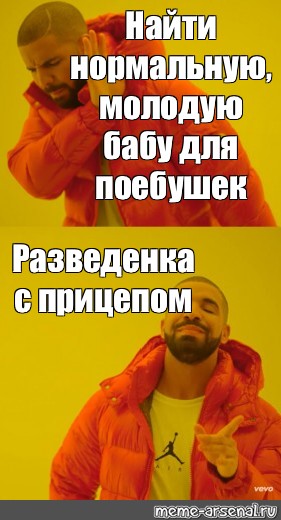 Найти нормальную, молодую бабу для поебушек

Разведенка с прицепом

AIR

vevo

meme-arsenal.ru